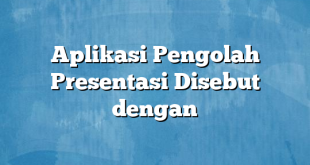 Aplikasi Pengolah Presentasi Disebut dengan